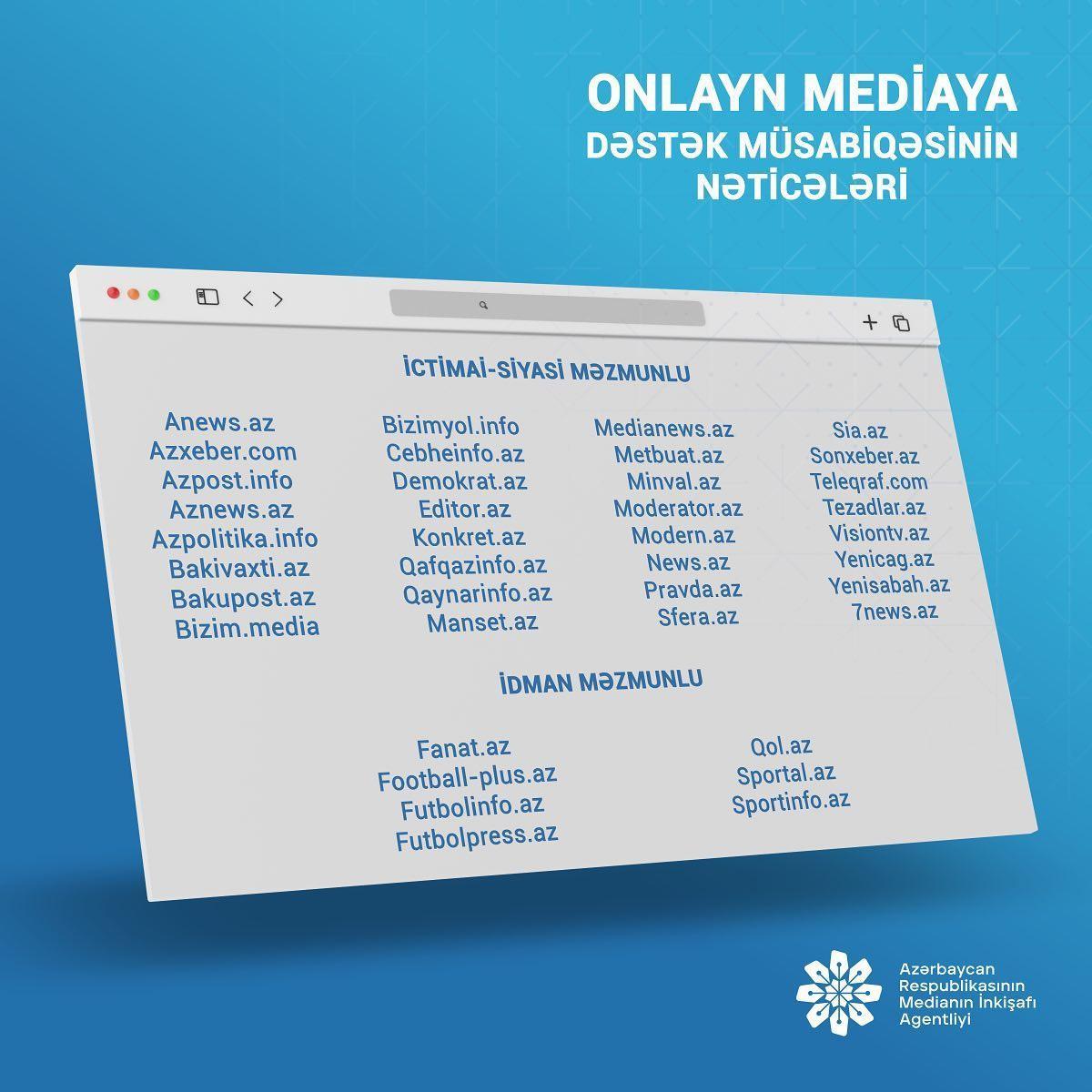 ONLAYN MEDİAYA
DƏSTƏK MÜSABİQƏSİNİN
NƏTİCƏLƏRİ

İCTİMAİ-SİYASİ MƏZMUNLU

Anews.az
Azxeber.com
Azpost.info
Aznews.az
Azpolitika.info
Bakivaxti.az
Bakupost.az
Bizim.media

Bizimyol.info
Cebheinfo.az
Demokrat.az
Editor.az
Konkret.az
Qafqazinfo.az
Qaynarinfo.az
Manset.az

Medianews.az
Metbuat.az
Minval.az
Moderator.az
Modern.az
News.az
Pravda.az
Sfera.az

Sia.az
Sonxeber.az
Teleqraf.com
Tezadlar.az
Visiontv.az
Yenicag.az
Yenisabah.az
7news.az

İDMAN MƏZMUNLU

Fanat.az
Football-plus.az
Futbolinfo.az
Futbolpress.az

Qol.az
Sportal.az
Sportinfo.az

Azərbaycan
Respublikasının
Medianın İnkişafı
Agentliyi